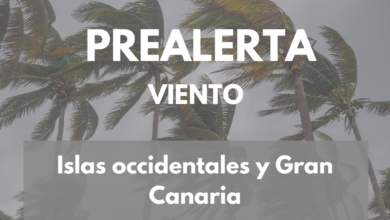 PREALERTA

VIENTO

Islas occidentales y Gran Canaria